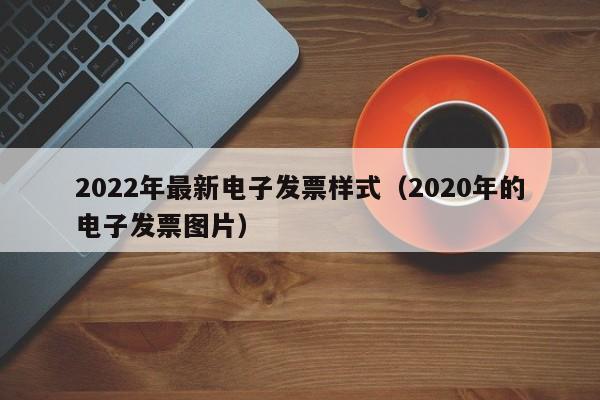 2022年最新电子发票样式（2020年的电子发票图片）